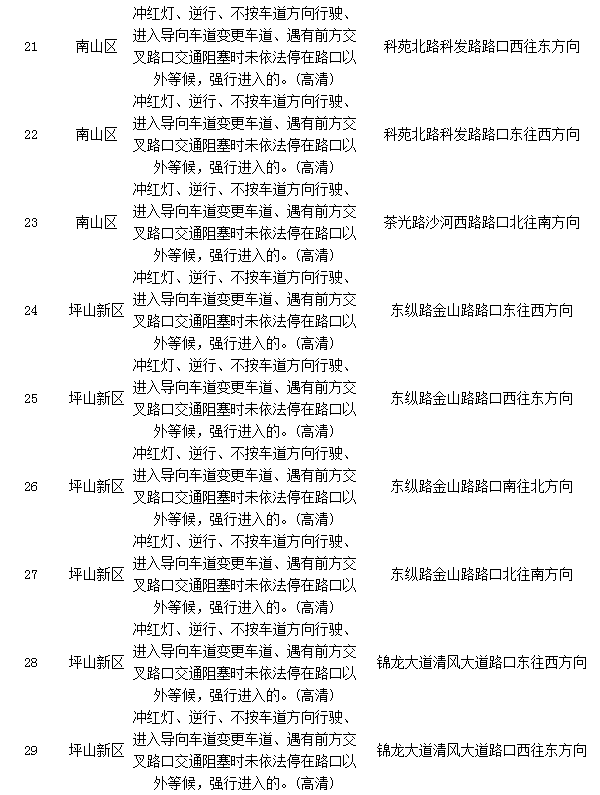 | 21 | 南山区 | 冲红灯、逆行、不按车道方向行驶、进入导向车道变更车道、遇有前方交叉路口交通阻塞时未依法停在路口以外等候，强行进入的。(高清) | 科苑北路科发路路口西往东方向 |
|---|---|---|---|
| 22 | 南山区 | 冲红灯、逆行、不按车道方向行驶、进入导向车道变更车道、遇有前方交叉路口交通阻塞时未依法停在路口以外等候，强行进入的。(高清) | 科苑北路科发路路口东往西方向 |
| 23 | 南山区 | 冲红灯、逆行、不按车道方向行驶、进入导向车道变更车道、遇有前方交叉路口交通阻塞时未依法停在路口以外等候，强行进入的。(高清) | 茶光路沙河西路路口北往南方向 |
| 24 | 坪山新区 | 冲红灯、逆行、不按车道方向行驶、进入导向车道变更车道、遇有前方交叉路口交通阻塞时未依法停在路口以外等候，强行进入的。(高清) | 东纵路金山路路口东往西方向 |
| 25 | 坪山新区 | 冲红灯、逆行、不按车道方向行驶、进入导向车道变更车道、遇有前方交叉路口交通阻塞时未依法停在路口以外等候，强行进入的。(高清) | 东纵路金山路路口西往东方向 |
| 26 | 坪山新区 | 冲红灯、逆行、不按车道方向行驶、进入导向车道变更车道、遇有前方交叉路口交通阻塞时未依法停在路口以外等候，强行进入的。(高清) | 东纵路金山路路口南往北方向 |
| 27 | 坪山新区 | 冲红灯、逆行、不按车道方向行驶、进入导向车道变更车道、遇有前方交叉路口交通阻塞时未依法停在路口以外等候，强行进入的。(高清) | 东纵路金山路路口北往南方向 |
| 28 | 坪山新区 | 冲红灯、逆行、不按车道方向行驶、进入导向车道变更车道、遇有前方交叉路口交通阻塞时未依法停在路口以外等候，强行进入的。(高清) | 锦龙大道清风大道路口东往西方向 |
| 29 | 坪山新区 | 冲红灯、逆行、不按车道方向行驶、进入导向车道变更车道、遇有前方交叉路口交通阻塞时未依法停在路口以外等候，强行进入的。(高清) | 锦龙大道清风大道路口西往东方向 |